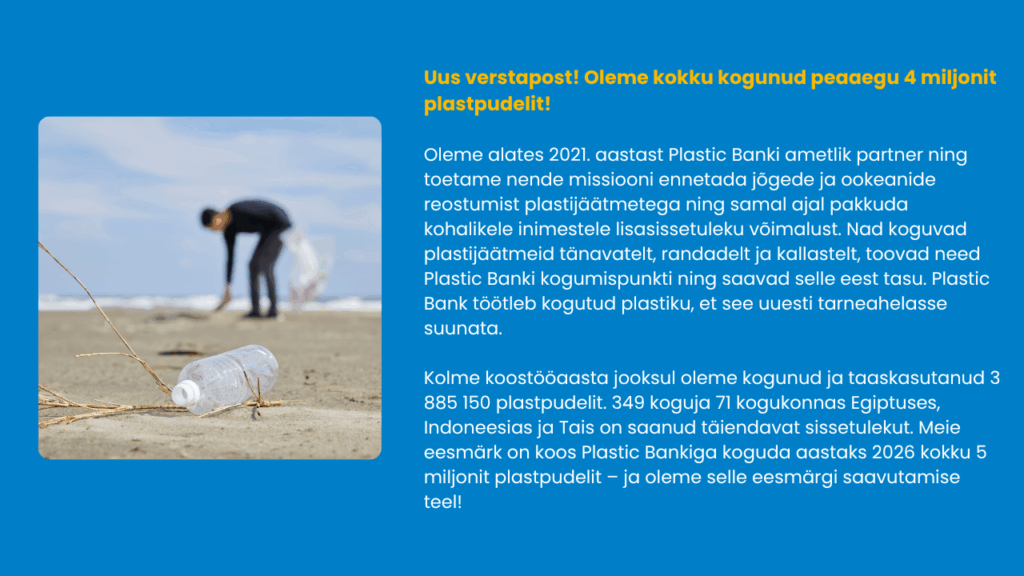 Uus verstapost! Oleme kokku kogunud peaaegu 4 miljonit plastpudelit!

Oleme alates 2021. aastast Plastic Banki ametlik partner ning toetame nende missiooni ennetada jõgede ja ookeanide reostumist plastijäätmetega ning samal ajal pakkuda kohalikele inimestele lisasissetuleku võimalust. Nad koguvad plastijäätmeid tänavatelt, randadelt ja kallastelt, toovad need Plastic Banki kogumispunkti ning saavad selle eest tasu. Plastic Bank töötleb kogutud plastiku, et see uuesti tarneahelasse suunata.

Kolme koostööaasta jooksul oleme kogunud ja taaskasutanud 3 885 150 plastpudelit. 349 koguja 71 kogukonnas Egiptuses, Indoneesias ja Tais on saanud täiendavat sissetulekut. Meie eesmärk on koos Plastic Bankiga koguda aastaks 2026 kokku 5 miljonit plastpudelit – ja oleme selle eesmärgi saavutamise teel!